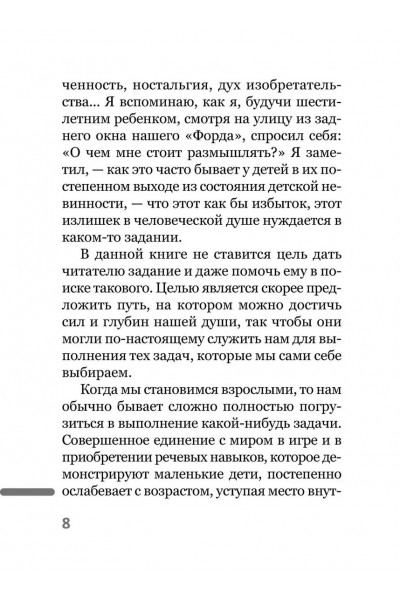 ченность, ностальгия, дух изобретательства... Я вспоминаю, как я, будучи шестилетним ребенком, смотря на улицу из заднего окна нашего «Форда», спросил себя: «О чем мне стоит размышлять?» Я заметил, — как это часто бывает у детей в их постепенном выходе из состояния детской невинности, — что этот как бы избыток, этот излишек в человеческой душе нуждается в каком-то задании.

В данной книге не ставится цель дать читателю задание и даже помочь ему в поиске такового. Целью является скорее предложить путь, на котором можно достичь сил и глубин нашей души, так чтобы они могли по-настоящему служить нам для выполнения тех задач, которые мы сами себе выбираем.

Когда мы становимся взрослыми, то нам обычно бывает сложно полностью погрузиться в выполнение какой-нибудь задачи. Совершенное единение с миром в игре и в приобретении речевых навыков, которое демонстрируют маленькие дети, постепенно ослабевает с возрастом, уступая место внут-

8